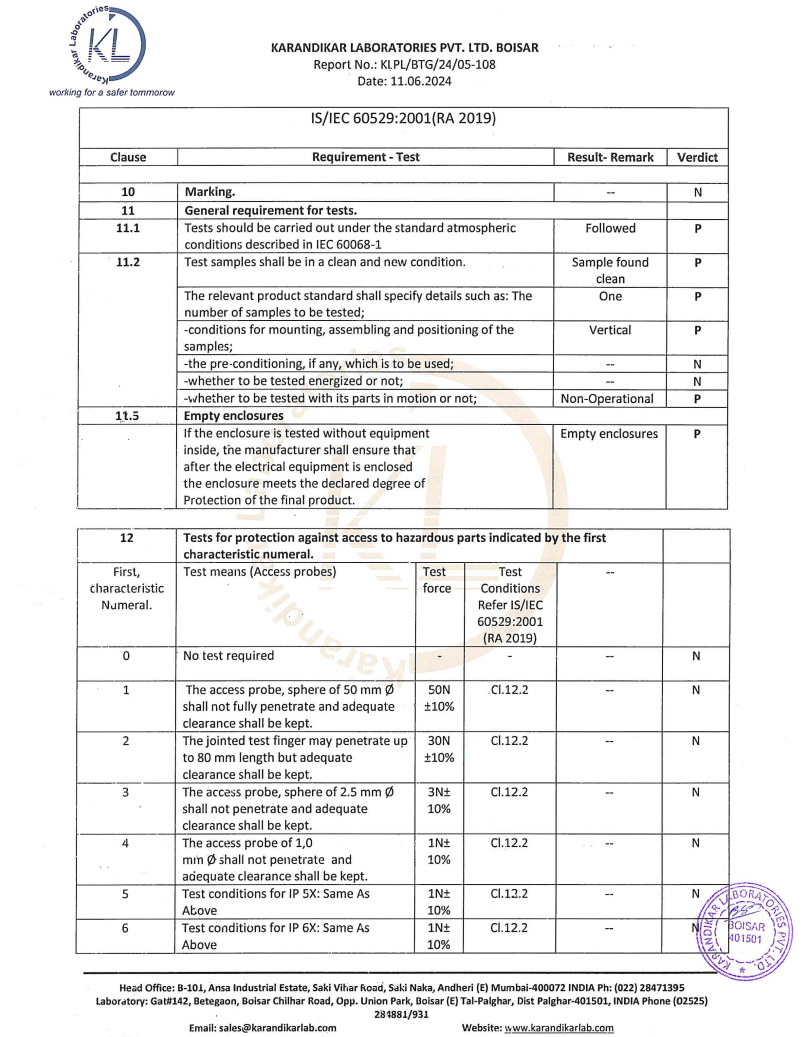 Karandikar Laboratories
KL
working for a safer tommorow

KARANDIKAR LABORATORIES PVT. LTD. BOISAR
Report No.: KLPL/BTG/24/05-108
Date: 11.06.2024

IS/IEC 60529:2001(RA 2019)

| Clause | Requirement - Test | Result- Remark | Verdict |
|---|---|---|---|
| 10 | Marking. | -- | N |
| 11 | General requirement for tests. | | |
| 11.1 | Tests should be carried out under the standard atmospheric conditions described in IEC 60068-1 | Followed | P |
| 11.2 | Test samples shall be in a clean and new condition. | Sample found clean | P |
| | The relevant product standard shall specify details such as: The number of samples to be tested; | One | P |
| | -conditions for mounting, assembling and positioning of the samples; | Vertical | P |
| | -the pre-conditioning, if any, which is to be used; | -- | N |
| | -whether to be tested energized or not; | -- | N |
| | -whether to be tested with its parts in motion or not; | Non-Operational | P |
| 11.5 | Empty enclosures | | |
| | If the enclosure is tested without equipment inside, the manufacturer shall ensure that after the electrical equipment is enclosed the enclosure meets the declared degree of Protection of the final product. | Empty enclosures | P |

| 12 | Tests for protection against access to hazardous parts indicated by the first characteristic numeral. | | | | |
|---|---|---|---|---|---|
| First, characteristic Numeral. | Test means (Access probes) | Test force | Test Conditions Refer IS/IEC 60529:2001 (RA 2019) | -- | |
| 0 | No test required | - | - | -- | N |
| 1 | The access probe, sphere of 50 mm Ø shall not fully penetrate and adequate clearance shall be kept. | 50N ±10% | Cl.12.2 | -- | N |
| 2 | The jointed test finger may penetrate up to 80 mm length but adequate clearance shall be kept. | 30N ±10% | Cl.12.2 | -- | N |
| 3 | The access probe, sphere of 2.5 mm Ø shall not penetrate and adequate clearance shall be kept. | 3N± 10% | Cl.12.2 | -- | N |
| 4 | The access probe of 1,0 mm Ø shall not penetrate and adequate clearance shall be kept. | 1N± 10% | Cl.12.2 | -- | N |
| 5 | Test conditions for IP 5X: Same As Above | 1N± 10% | Cl.12.2 | -- | N |
| 6 | Test conditions for IP 6X: Same As Above | 1N± 10% | Cl.12.2 | -- | N |

KARANDIKAR LABORATORIES PVT. LTD. BOISAR 401501

Head Office: B-101, Ansa Industrial Estate, Saki Vihar Road, Saki Naka, Andheri (E) Mumbai-400072 INDIA Ph: (022) 28471395
Laboratory: Gat#142, Betegaon, Boisar Chilhar Road, Opp. Union Park, Boisar (E) Tal-Palghar, Dist Palghar-401501, INDIA Phone (02525) 284881/931
Email: sales@karandikarlab.com Website: www.karandikarlab.com